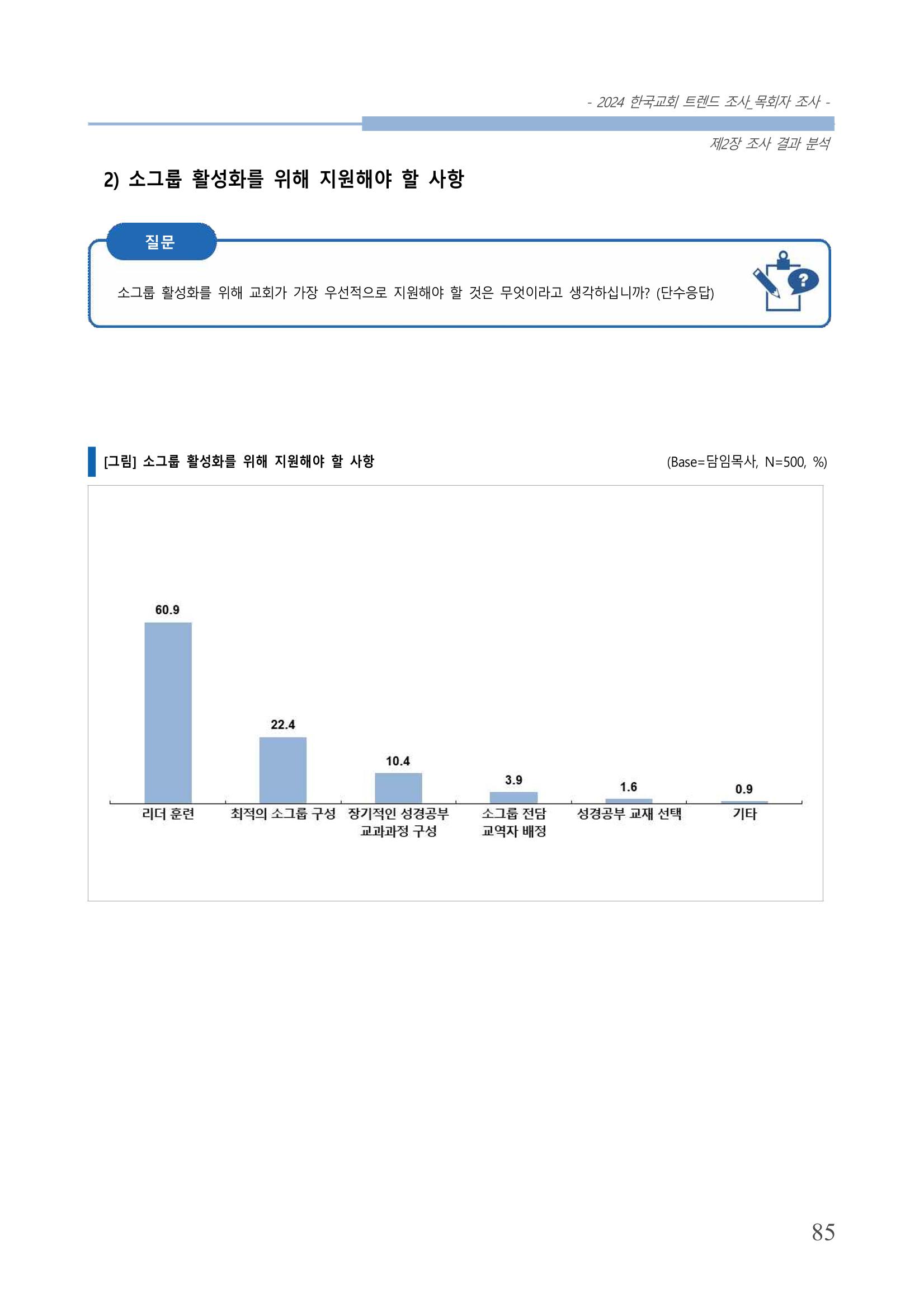 - 2024 한국교회 트렌드 조사_목회자 조사 -

제2장 조사 결과 분석

2) 소그룹 활성화를 위해 지원해야 할 사항

질문

소그룹 활성화를 위해 교회가 가장 우선적으로 지원해야 할 것은 무엇이라고 생각하십니까? (단수응답)

[그림] 소그룹 활성화를 위해 지원해야 할 사항

(Base=담임목사, N=500, %)

60.9
22.4
10.4
3.9
1.6
0.9

리더 훈련
최적의 소그룹 구성
장기적인 성경공부 교과과정 구성
소그룹 전담 교역자 배정
성경공부 교재 선택
기타

85